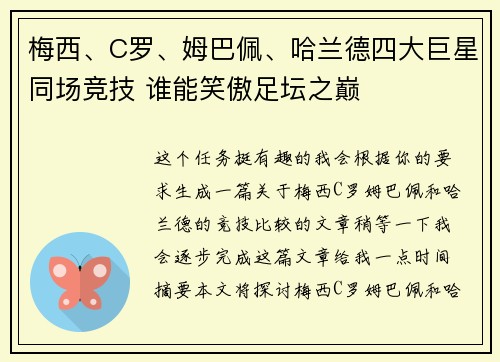 梅西、C罗、姆巴佩、哈兰德四大巨星同场竞技 谁能笑傲足坛之巅

这个任务挺有趣的我会根据你的要求生成一篇关于梅西C罗姆巴佩和哈兰德的竞技比较的文章稍等一下我会逐步完成这篇文章给我一点时间摘要本文将探讨梅西C罗姆巴佩和哈